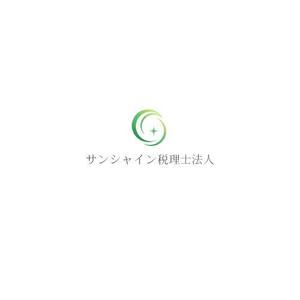 サンシャイン税理士法人